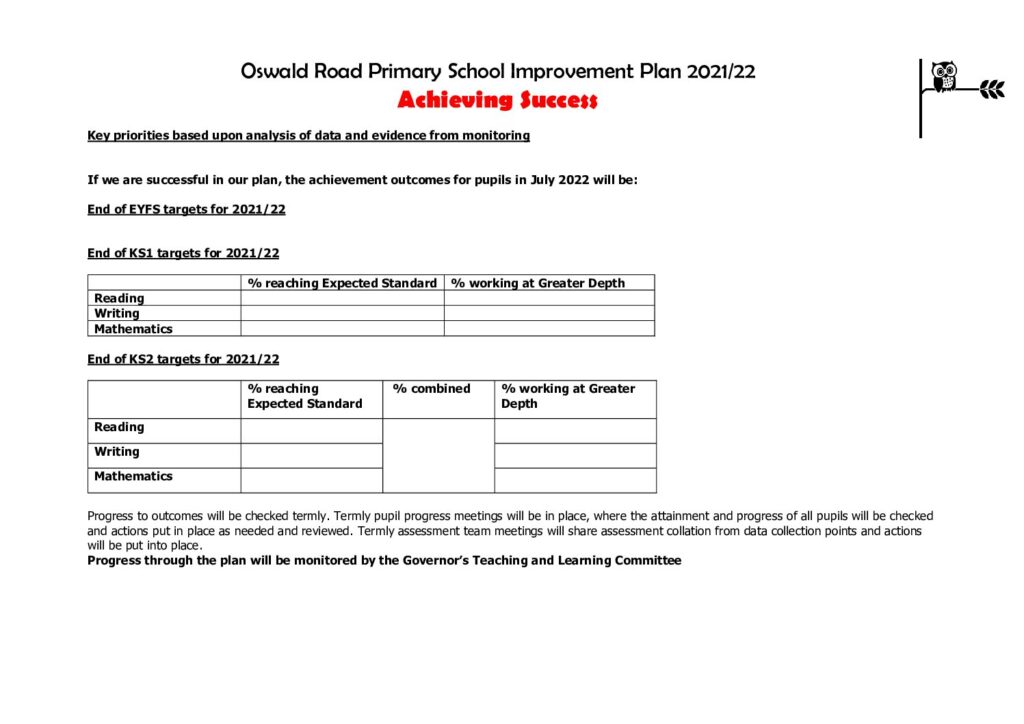 Oswald Road Primary School Improvement Plan 2021/22
Achieving Success

Key priorities based upon analysis of data and evidence from monitoring

If we are successful in our plan, the achievement outcomes for pupils in July 2022 will be:

End of EYFS targets for 2021/22

End of KS1 targets for 2021/22

| | % reaching Expected Standard | % working at Greater Depth |
|---|---|---|
| Reading | | |
| Writing | | |
| Mathematics | | |

End of KS2 targets for 2021/22

| | % reaching Expected Standard | % combined | % working at Greater Depth |
|---|---|---|---|
| Reading | | | |
| Writing | | | |
| Mathematics | | | |

Progress to outcomes will be checked termly. Termly pupil progress meetings will be in place, where the attainment and progress of all pupils will be checked and actions put in place as needed and reviewed. Termly assessment team meetings will share assessment collation from data collection points and actions will be put into place.
Progress through the plan will be monitored by the Governor's Teaching and Learning Committee